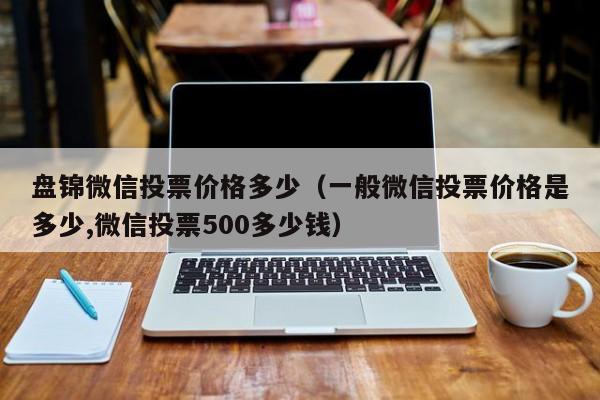 盘锦微信投票价格多少（一般微信投票价格是多少,微信投票500多少钱）